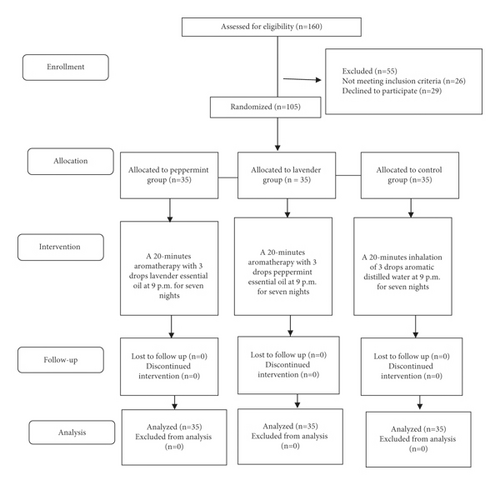 Assessed for eligibility (n=160)

Enrollment

Excluded (n=55)
Not meeting inclusion criteria (n=26)
Declined to participate (n=29)

Randomized (n=105)

Allocation

Allocated to peppermint group (n=35)

Allocated to lavender group (n = 35)

Allocated to control group (n=35)

Intervention

A 20-minutes aromatherapy with 3 drops lavender essential oil at 9 p.m. for seven nights

A 20-minutes aromatherapy with 3 drops peppermint essential oil at 9 p.m. for seven nights

A 20-minutes inhalation of 3 drops aromatic distilled water at 9 p.m. for seven nights

Follow-up

Lost to follow up (n=0)
Discontinued intervention (n=0)

Lost to follow up (n=0)
Discontinued intervention (n=0)

Lost to follow up (n=0)
Discontinued intervention (n=0)

Analysis

Analyzed (n=35)
Excluded from analysis (n=0)

Analyzed (n=35)
Excluded from analysis (n=0)

Analyzed (n=35)
Excluded from analysis (n=0)